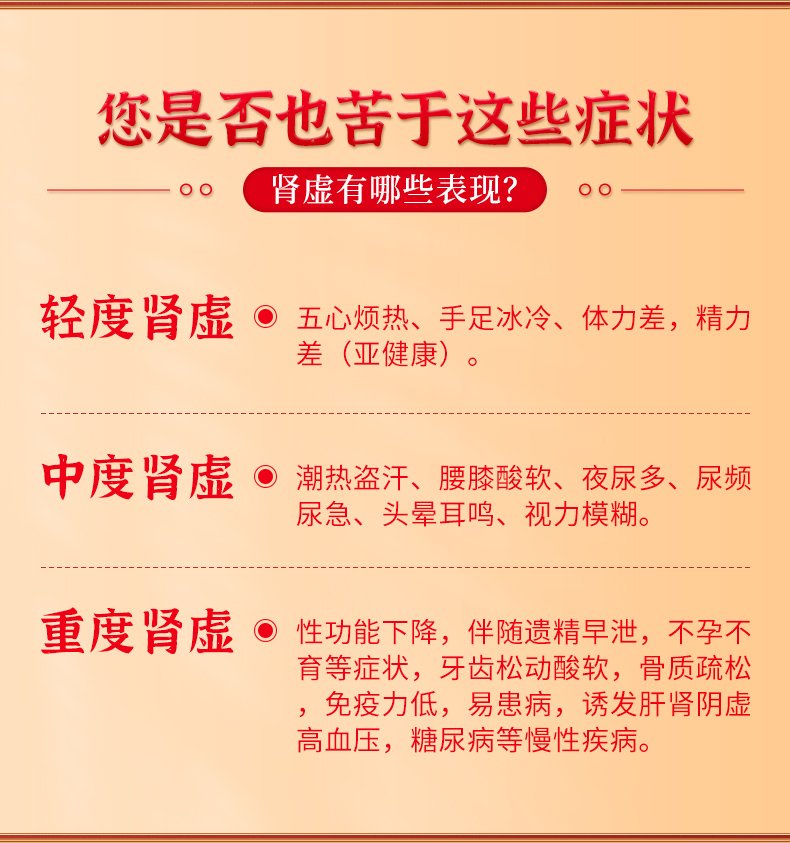 您是否也苦于这些症状

肾虚有哪些表现?

轻度肾虚 五心烦热、手足冰冷、体力差，精力差（亚健康）。

中度肾虚 潮热盗汗、腰膝酸软、夜尿多、尿频尿急、头晕耳鸣、视力模糊。

重度肾虚 性功能下降，伴随遗精早泄，不孕不育等症状，牙齿松动酸软，骨质疏松，免疫力低，易患病，诱发肝肾阴虚高血压，糖尿病等慢性疾病。